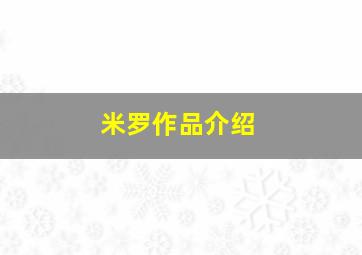 米罗作品介绍